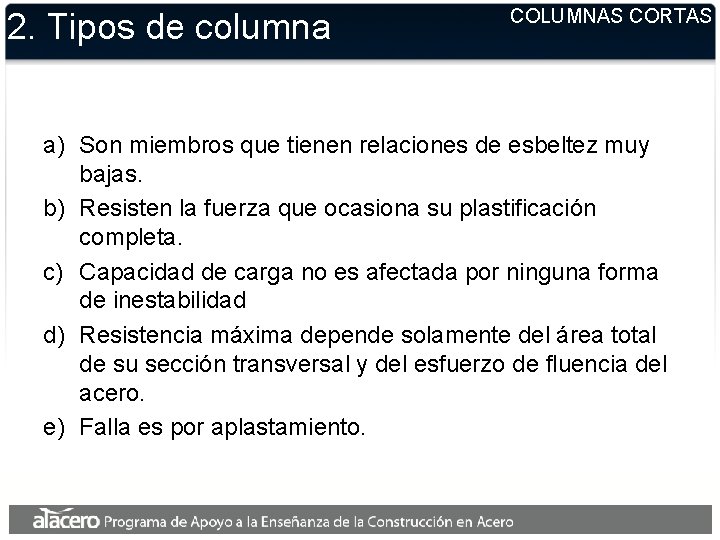 2. Tipos de columna

COLUMNAS CORTAS

a) Son miembros que tienen relaciones de esbeltez muy bajas.

b) Resisten la fuerza que ocasiona su plastificación completa.

c) Capacidad de carga no es afectada por ninguna forma de inestabilidad

d) Resistencia máxima depende solamente del área total de su sección transversal y del esfuerzo de fluencia del acero.

e) Falla es por aplastamiento.

alacero Programa de Apoyo a la Enseñanza de la Construcción en Acero